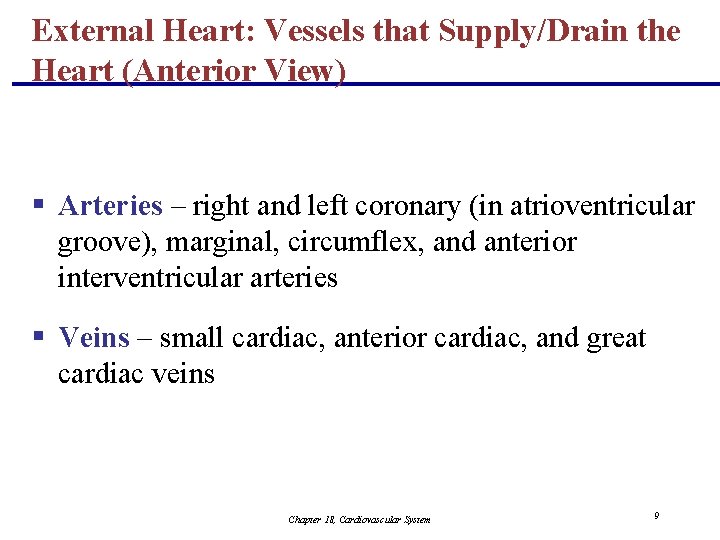 External Heart: Vessels that Supply/Drain the Heart (Anterior View)

▪ Arteries – right and left coronary (in atrioventricular groove), marginal, circumflex, and anterior interventricular arteries

▪ Veins – small cardiac, anterior cardiac, and great cardiac veins

Chapter 18, Cardiovascular System

9